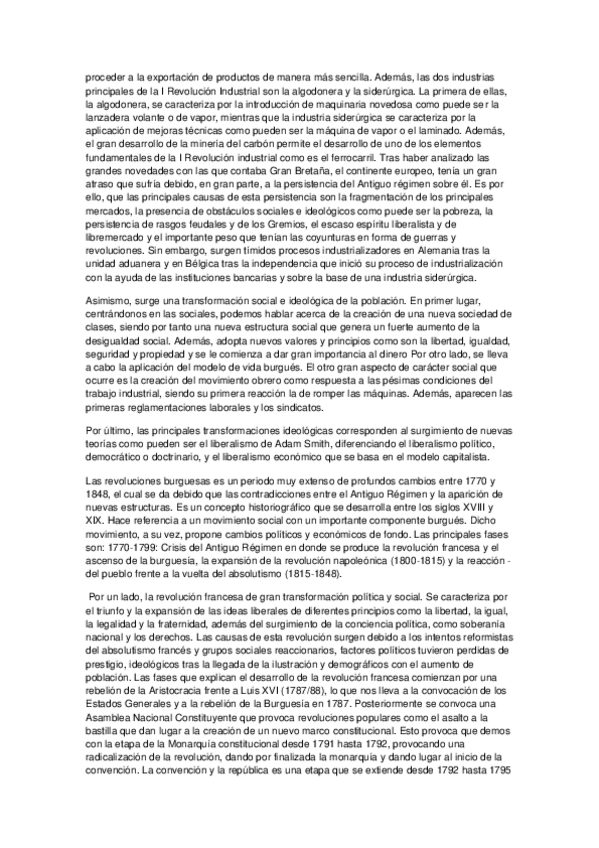 proceder a la exportación de productos de manera más sencilla. Además, las dos industrias principales de la I Revolución Industrial son la algodonera y la siderúrgica. La primera de ellas, la algodonera, se caracteriza por la introducción de maquinaria novedosa como puede ser la lanzadera volante o de vapor, mientras que la industria siderúrgica se caracteriza por la aplicación de mejoras técnicas como pueden ser la máquina de vapor o el laminado. Además, el gran desarrollo de la minería del carbón permite el desarrollo de uno de los elementos fundamentales de la I Revolución industrial como es el ferrocarril. Tras haber analizado las grandes novedades con las que contaba Gran Bretaña, el continente europeo, tenía un gran atraso que sufría debido, en gran parte, a la persistencia del Antiguo régimen sobre él. Es por ello, que las principales causas de esta persistencia son la fragmentación de los principales mercados, la presencia de obstáculos sociales e ideológicos como puede ser la pobreza, la persistencia de rasgos feudales y de los Gremios, el escaso espíritu liberalista y de libremercado y el importante peso que tenían las coyunturas en forma de guerras y revoluciones. Sin embargo, surgen tímidos procesos industrializadores en Alemania tras la unidad aduanera y en Bélgica tras la independencia que inició su proceso de industrialización con la ayuda de las instituciones bancarias y sobre la base de una industria siderúrgica.

Asimismo, surge una transformación social e ideológica de la población. En primer lugar, centrándonos en las sociales, podemos hablar acerca de la creación de una nueva sociedad de clases, siendo por tanto una nueva estructura social que genera un fuerte aumento de la desigualdad social. Además, adopta nuevos valores y principios como son la libertad, igualdad, seguridad y propiedad y se le comienza a dar gran importancia al dinero Por otro lado, se lleva a cabo la aplicación del modelo de vida burgués. El otro gran aspecto de carácter social que ocurre es la creación del movimiento obrero como respuesta a las pésimas condiciones del trabajo industrial, siendo su primera reacción la de romper las máquinas. Además, aparecen las primeras reglamentaciones laborales y los sindicatos.

Por último, las principales transformaciones ideológicas corresponden al surgimiento de nuevas teorías como pueden ser el liberalismo de Adam Smith, diferenciando el liberalismo político, democrático o doctrinario, y el liberalismo económico que se basa en el modelo capitalista.

Las revoluciones burguesas es un periodo muy extenso de profundos cambios entre 1770 y 1848, el cual se da debido que las contradicciones entre el Antiguo Régimen y la aparición de nuevas estructuras. Es un concepto historiográfico que se desarrolla entre los siglos XVIII y XIX. Hace referencia a un movimiento social con un importante componente burgués. Dicho movimiento, a su vez, propone cambios políticos y económicos de fondo. Las principales fases son: 1770-1799: Crisis del Antiguo Régimen en donde se produce la revolución francesa y el ascenso de la burguesía, la expansión de la revolución napoleónica (1800-1815) y la reacción - del pueblo frente a la vuelta del absolutismo (1815-1848).

Por un lado, la revolución francesa de gran transformación política y social. Se caracteriza por el triunfo y la expansión de las ideas liberales de diferentes principios como la libertad, la igual, la legalidad y la fraternidad, además del surgimiento de la conciencia política, como soberanía nacional y los derechos. Las causas de esta revolución surgen debido a los intentos reformistas del absolutismo francés y grupos sociales reaccionarios, factores políticos tuvieron perdidas de prestigio, ideológicos tras la llegada de la ilustración y demográficos con el aumento de población. Las fases que explican el desarrollo de la revolución francesa comienzan por una rebelión de la Aristocracia frente a Luis XVI (1787/88), lo que nos lleva a la convocación de los Estados Generales y a la rebelión de la Burguesía en 1787. Posteriormente se convoca una Asamblea Nacional Constituyente que provoca revoluciones populares como el asalto a la bastilla que dan lugar a la creación de un nuevo marco constitucional. Esto provoca que demos con la etapa de la Monarquía constitucional desde 1791 hasta 1792, provocando una radicalización de la revolución, dando por finalizada la monarquía y dando lugar al inicio de la convención. La convención y la república es una etapa que se extiende desde 1792 hasta 1795